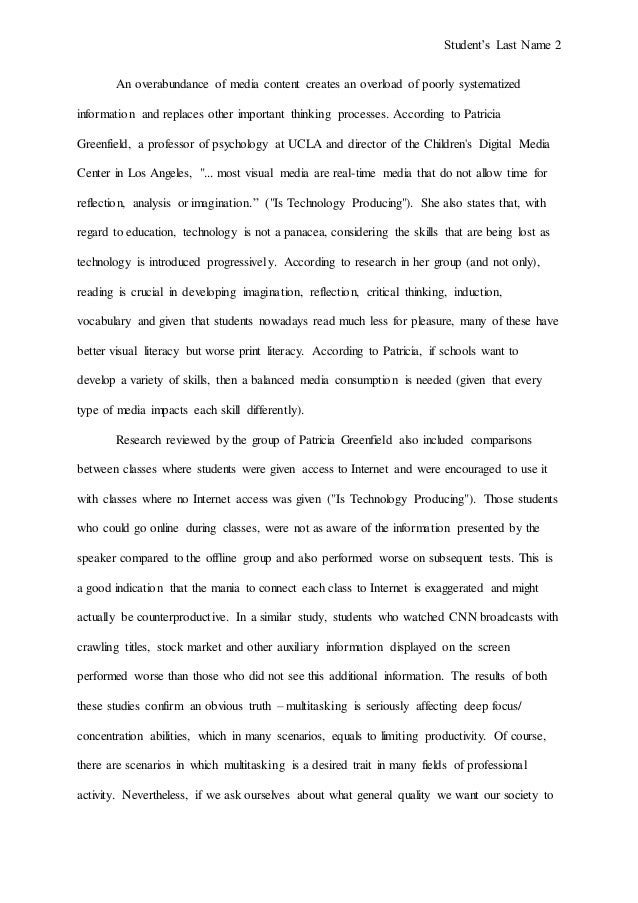 Student's Last Name 2

An overabundance of media content creates an overload of poorly systematized information and replaces other important thinking processes. According to Patricia Greenfield, a professor of psychology at UCLA and director of the Children's Digital Media Center in Los Angeles, "... most visual media are real-time media that do not allow time for reflection, analysis or imagination." ("Is Technology Producing"). She also states that, with regard to education, technology is not a panacea, considering the skills that are being lost as technology is introduced progressively. According to research in her group (and not only), reading is crucial in developing imagination, reflection, critical thinking, induction, vocabulary and given that students nowadays read much less for pleasure, many of these have better visual literacy but worse print literacy. According to Patricia, if schools want to develop a variety of skills, then a balanced media consumption is needed (given that every type of media impacts each skill differently).

Research reviewed by the group of Patricia Greenfield also included comparisons between classes where students were given access to Internet and were encouraged to use it with classes where no Internet access was given ("Is Technology Producing"). Those students who could go online during classes, were not as aware of the information presented by the speaker compared to the offline group and also performed worse on subsequent tests. This is a good indication that the mania to connect each class to Internet is exaggerated and might actually be counterproductive. In a similar study, students who watched CNN broadcasts with crawling titles, stock market and other auxiliary information displayed on the screen performed worse than those who did not see this additional information. The results of both these studies confirm an obvious truth – multitasking is seriously affecting deep focus/ concentration abilities, which in many scenarios, equals to limiting productivity. Of course, there are scenarios in which multitasking is a desired trait in many fields of professional activity. Nevertheless, if we ask ourselves about what general quality we want our society to